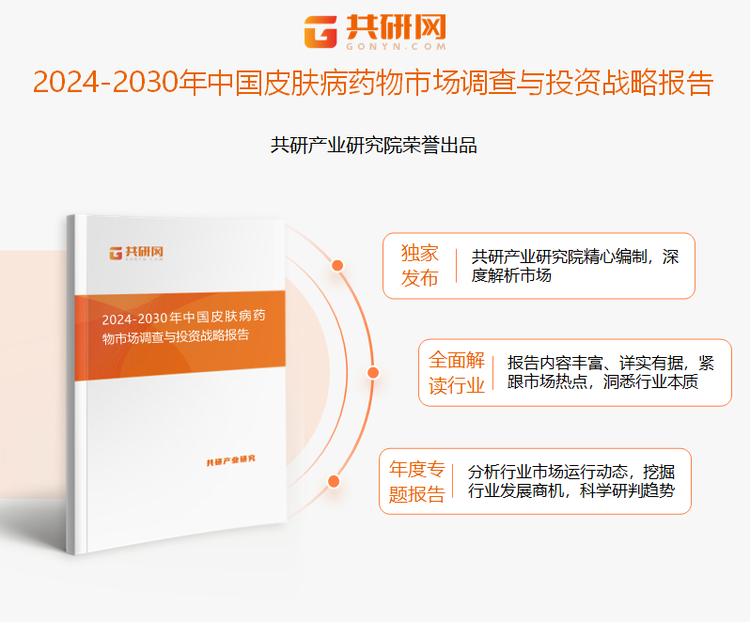 共研网
GONYN.COM

2024-2030年中国皮肤病药物市场调查与投资战略报告

共研产业研究院荣誉出品

共研网
GONYN.COM

2024-2030年中国皮肤病药物市场调查与投资战略报告

共研产业研究

独家发布

共研产业研究院精心编制，深度解析市场

全面解读行业

报告内容丰富、详实有据，紧跟市场热点，洞悉行业本质

年度专题报告

分析行业市场运行动态，挖掘行业发展商机，科学研判趋势